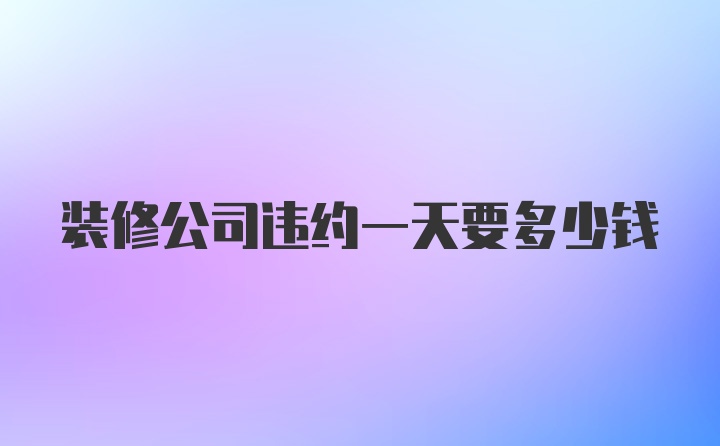 装修公司违约一天要多少钱